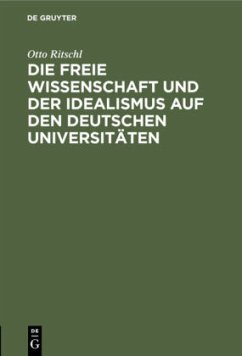 DE GRUYTER

Otto Ritschl

DIE FREIE WISSENSCHAFT UND DER IDEALISMUS AUF DEN DEUTSCHEN UNIVERSITÄTEN

DE G